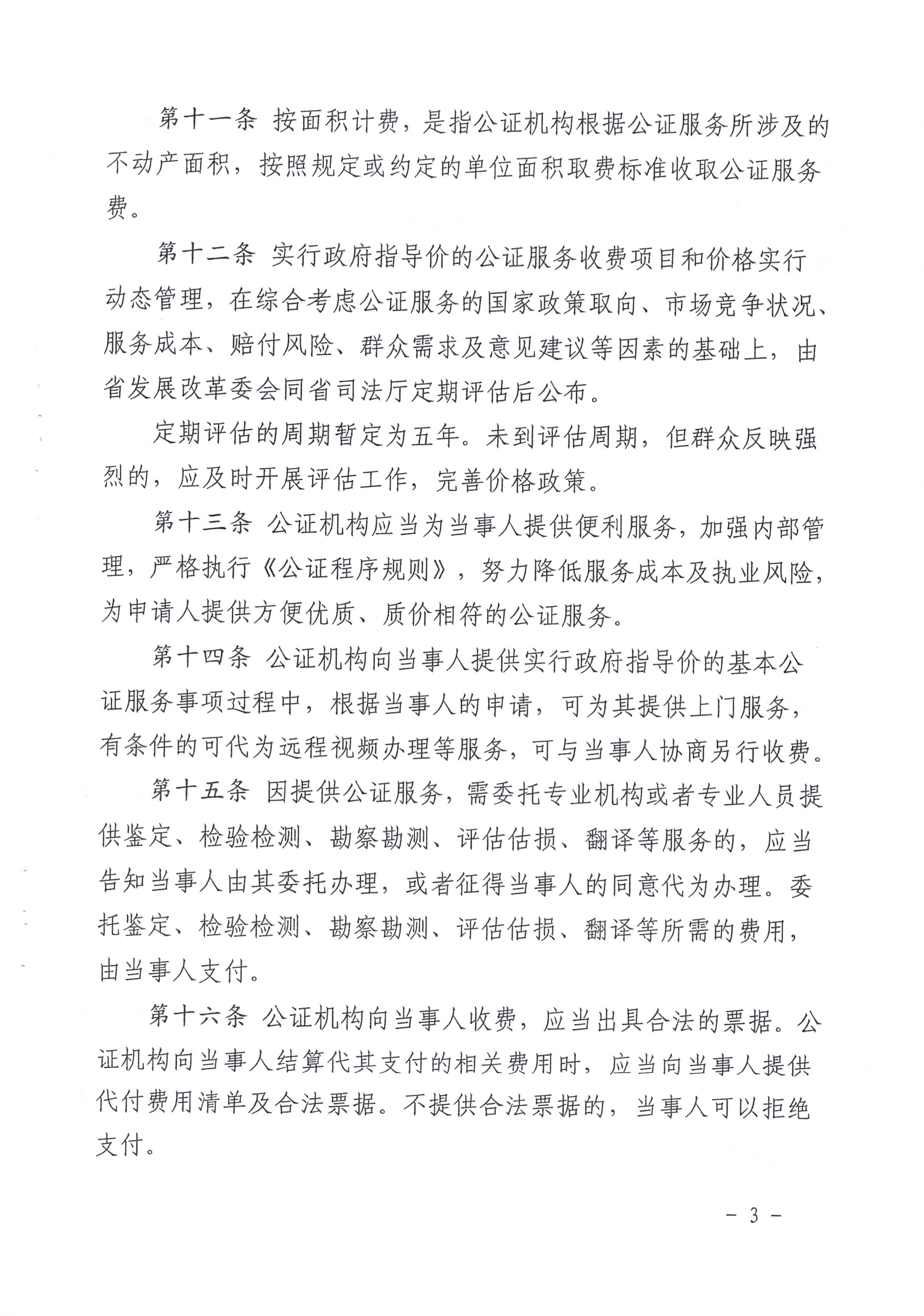 第十一条 按面积计费，是指公证机构根据公证服务所涉及的不动产面积，按照规定或约定的单位面积取费标准收取公证服务费。

第十二条 实行政府指导价的公证服务收费项目和价格实行动态管理，在综合考虑公证服务的国家政策取向、市场竞争状况、服务成本、赔付风险、群众需求及意见建议等因素的基础上，由省发展改革委会同省司法厅定期评估后公布。

定期评估的周期暂定为五年。未到评估周期，但群众反映强烈的，应及时开展评估工作，完善价格政策。

第十三条 公证机构应当为当事人提供便利服务，加强内部管理，严格执行《公证程序规则》，努力降低服务成本及执业风险，为申请人提供方便优质、质价相符的公证服务。

第十四条 公证机构向当事人提供实行政府指导价的基本公证服务事项过程中，根据当事人的申请，可为其提供上门服务，有条件的可代为远程视频办理等服务，可与当事人协商另行收费。

第十五条 因提供公证服务，需委托专业机构或者专业人员提供鉴定、检验检测、勘察勘测、评估估损、翻译等服务的，应当告知当事人由其委托办理，或者征得当事人的同意代为办理。委托鉴定、检验检测、勘察勘测、评估估损、翻译等所需的费用，由当事人支付。

第十六条 公证机构向当事人收费，应当出具合法的票据。公证机构向当事人结算代其支付的相关费用时，应当向当事人提供代付费用清单及合法票据。不提供合法票据的，当事人可以拒绝支付。

- 3 -